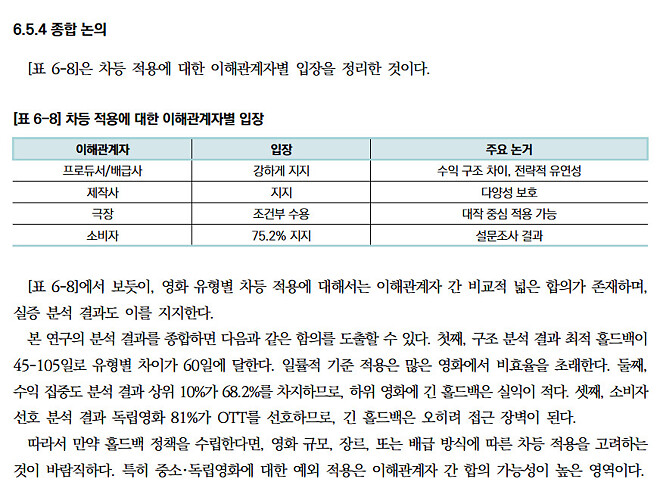 6.5.4 종합 논의

[표 6-8]은 차등 적용에 대한 이해관계자별 입장을 정리한 것이다.

[표 6-8] 차등 적용에 대한 이해관계자별 입장

| 이해관계자 | 입장 | 주요 논거 |
|---|---|---|
| 프로듀서/배급사 | 강하게 지지 | 수익 구조 차이, 전략적 유연성 |
| 제작사 | 지지 | 다양성 보호 |
| 극장 | 조건부 수용 | 대작 중심 적용 가능 |
| 소비자 | 75.2% 지지 | 설문조사 결과 |

[표 6-8]에서 보듯이, 영화 유형별 차등 적용에 대해서는 이해관계자 간 비교적 넓은 합의가 존재하며, 실증 분석 결과도 이를 지지한다.

본 연구의 분석 결과를 종합하면 다음과 같은 함의를 도출할 수 있다. 첫째, 구조 분석 결과 최적 홀드백이 45-105일로 유형별 차이가 60일에 달한다. 일률적 기준 적용은 많은 영화에서 비효율을 초래한다. 둘째, 수익 집중도 분석 결과 상위 10%가 68.2%를 차지하므로, 하위 영화에 긴 홀드백은 실익이 적다. 셋째, 소비자 선호 분석 결과 독립영화 81%가 OTT를 선호하므로, 긴 홀드백은 오히려 접근 장벽이 된다.

따라서 만약 홀드백 정책을 수립한다면, 영화 규모, 장르, 또는 배급 방식에 따른 차등 적용을 고려하는 것이 바람직하다. 특히 중소·독립영화에 대한 예외 적용은 이해관계자 간 합의 가능성이 높은 영역이다.